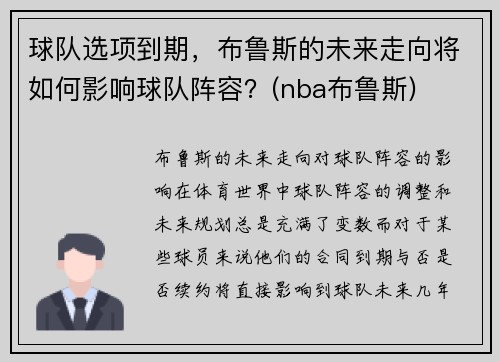 球队选项到期，布鲁斯的未来走向将如何影响球队阵容？(nba布鲁斯)

布鲁斯的未来走向对球队阵容的影响在体育世界中球队阵容的调整和未来规划总是充满了变数而对于某些球员来说他们的合同到期与否是否续约将直接影响到球队未来几年